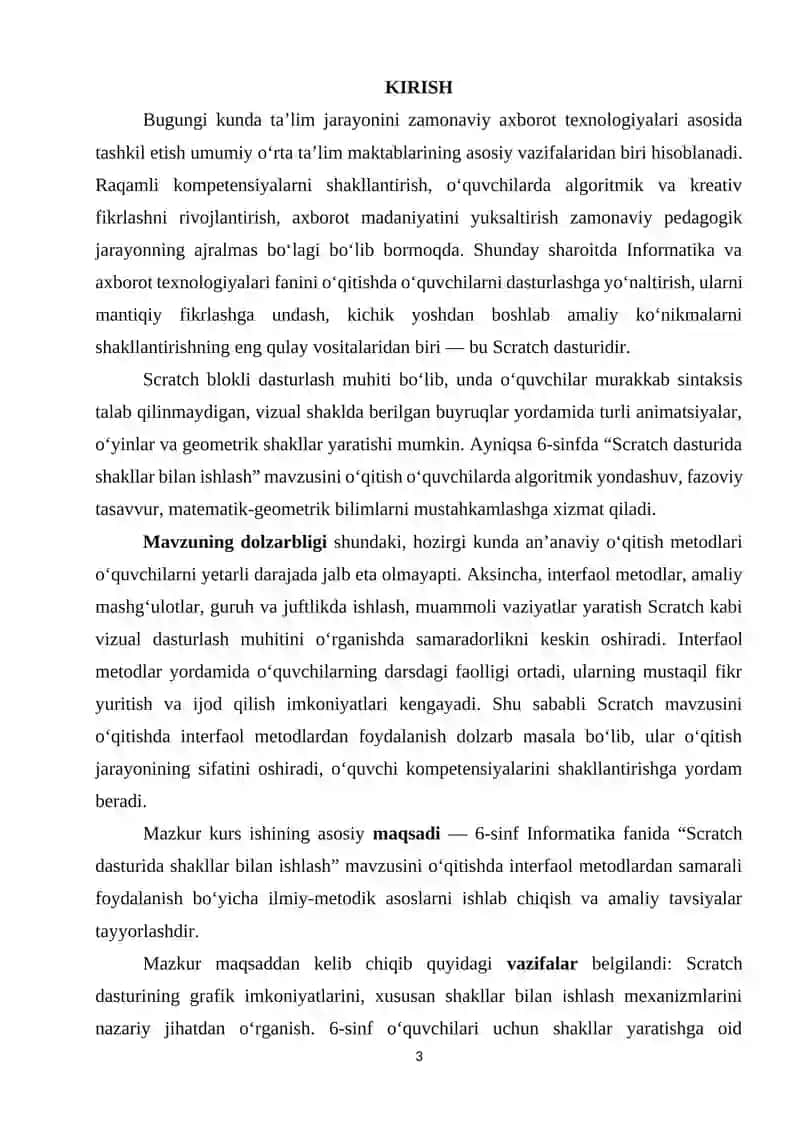 KIRISH

Bugungi kunda ta’lim jarayonini zamonaviy axborot texnologiyalari asosida tashkil etish umumiy o‘rta ta’lim maktablarining asosiy vazifalaridan biri hisoblanadi. Raqamli kompetensiyalarni shakllantirish, o‘quvchilarda algoritmik va kreativ fikrlashni rivojlantirish, axborot madaniyatini yuksaltirish zamonaviy pedagogik jarayonning ajralmas bo‘lagi bo‘lib bormoqda. Shunday sharoitda Informatika va axborot texnologiyalari fanini o‘qitishda o‘quvchilarni dasturlashga yo‘naltirish, ularni mantiqiy fikrlashga undash, kichik yoshdan boshlab amaliy ko‘nikmalarni shakllantirishning eng qulay vositalaridan biri — bu Scratch dasturidir.

Scratch blokli dasturlash muhiti bo‘lib, unda o‘quvchilar murakkab sintaksis talab qilinmaydigan, vizual shaklda berilgan buyruqlar yordamida turli animatsiyalar, o‘yinlar va geometrik shakllar yaratishi mumkin. Ayniqsa 6-sinfda “Scratch dasturida shakllar bilan ishlash” mavzusini o‘qitish o‘quvchilarda algoritmik yondashuv, fazoviy tasavvur, matematik-geometrik bilimlarni mustahkamlashga xizmat qiladi.

Mavzuning dolzarbligi shundaki, hozirgi kunda an’anaviy o‘qitish metodlari o‘quvchilarni yetarli darajada jalb eta olmayapti. Aksincha, interfaol metodlar, amaliy mashg‘ulotlar, guruh va juftlikda ishlash, muammoli vaziyatlar yaratish Scratch kabi vizual dasturlash muhitini o‘rganishda samaradorlikni keskin oshiradi. Interfaol metodlar yordamida o‘quvchilarning darsdagi faolligi ortadi, ularning mustaqil fikr yuritish va ijod qilish imkoniyatlari kengayadi. Shu sababli Scratch mavzusini o‘qitishda interfaol metodlardan foydalanish dolzarb masala bo‘lib, ular o‘qitish jarayonining sifatini oshiradi, o‘quvchi kompetensiyalarini shakllantirishga yordam beradi.

Mazkur kurs ishining asosiy maqsadi — 6-sinf Informatika fanida “Scratch dasturida shakllar bilan ishlash” mavzusini o‘qitishda interfaol metodlardan samarali foydalanish bo‘yicha ilmiy-metodik asoslarni ishlab chiqish va amaliy tavsiyalar tayyorlashdir.

Mazkur maqsaddan kelib chiqib quyidagi vazifalar belgilandi: Scratch dasturining grafik imkoniyatlarini, xususan shakllar bilan ishlash mexanizmlarini nazariy jihatdan o‘rganish. 6-sinf o‘quvchilari uchun shakllar yaratishga oid

3